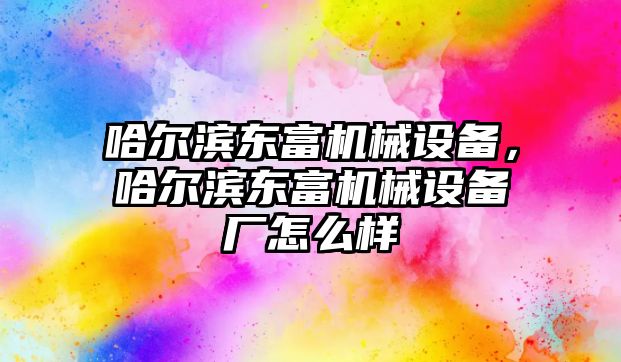 哈尔滨东富机械设备，哈尔滨东富机械设备厂怎么样